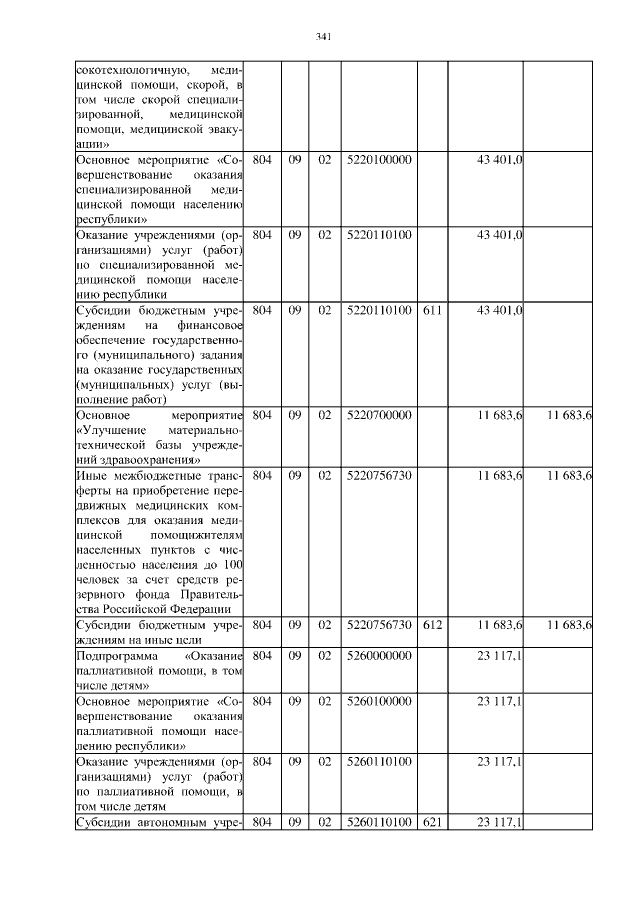 341

| | | | | | | | |
|---|---|---|---|---|---|---|---|
| сокотехнологичную, медицинской помощи, скорой, в том числе скорой специализированной, медицинской помощи, медицинской эвакуации» | | | | | | | |
| Основное мероприятие «Совершенствование оказания специализированной медицинской помощи населению республики» | 804 | 09 | 02 | 5220100000 | | 43 401,0 | |
| Оказание учреждениями (организациями) услуг (работ) по специализированной медицинской помощи населению республики | 804 | 09 | 02 | 5220110100 | | 43 401,0 | |
| Субсидии бюджетным учреждениям на финансовое обеспечение государственного (муниципального) задания на оказание государственных (муниципальных) услуг (выполнение работ) | 804 | 09 | 02 | 5220110100 | 611 | 43 401,0 | |
| Основное мероприятие «Улучшение материально-технической базы учреждений здравоохранения» | 804 | 09 | 02 | 5220700000 | | 11 683,6 | 11 683,6 |
| Иные межбюджетные трансферты на приобретение передвижных медицинских комплексов для оказания медицинской помощижителям населенных пунктов с численностью населения до 100 человек за счет средств резервного фонда Правительства Российской Федерации | 804 | 09 | 02 | 5220756730 | | 11 683,6 | 11 683,6 |
| Субсидии бюджетным учреждениям на иные цели | 804 | 09 | 02 | 5220756730 | 612 | 11 683,6 | 11 683,6 |
| Подпрограмма «Оказание паллиативной помощи, в том числе детям» | 804 | 09 | 02 | 5260000000 | | 23 117,1 | |
| Основное мероприятие «Совершенствование оказания паллиативной помощи населению республики» | 804 | 09 | 02 | 5260100000 | | 23 117,1 | |
| Оказание учреждениями (организациями) услуг (работ) по паллиативной помощи, в том числе детям | 804 | 09 | 02 | 5260110100 | | 23 117,1 | |
| Субсидии автономным учре- | 804 | 09 | 02 | 5260110100 | 621 | 23 117,1 | |